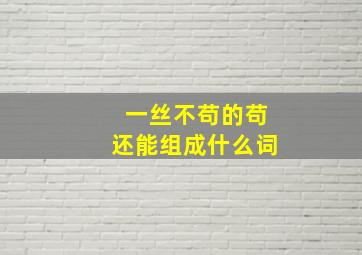 一丝不苟的苟
还能组成什么词